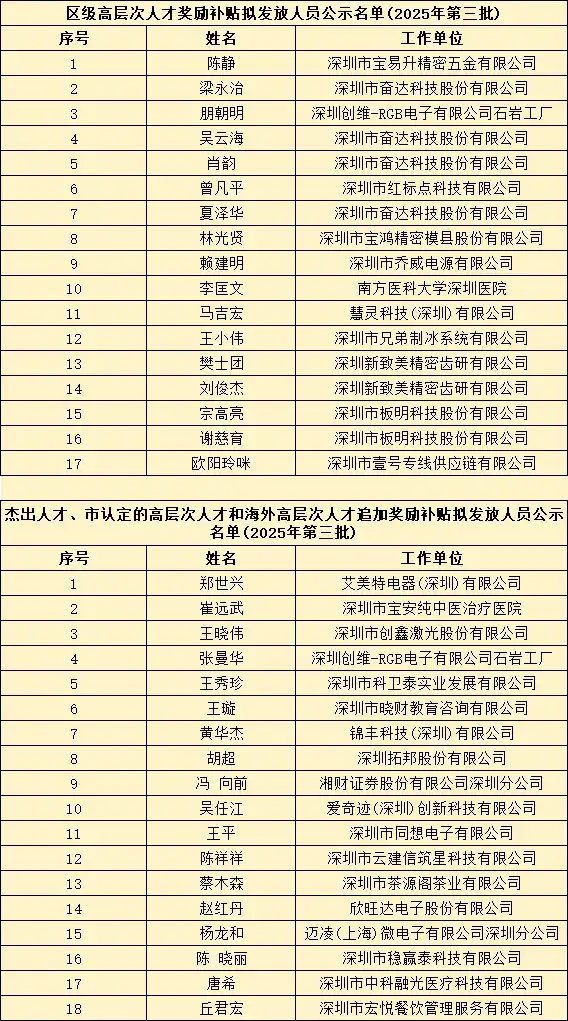 区级高层次人才奖励补贴拟发放人员公示名单（2025年第三批）

| 序号 | 姓名 | 工作单位 |
|---|---|---|
| 1 | 陈静 | 深圳市宝易升精密五金有限公司 |
| 2 | 梁永治 | 深圳市奋达科技股份有限公司 |
| 3 | 朋朝明 | 深圳创维-RGB电子有限公司石岩工厂 |
| 4 | 吴云海 | 深圳市奋达科技股份有限公司 |
| 5 | 肖韵 | 深圳市奋达科技股份有限公司 |
| 6 | 曾凡平 | 深圳市红标点科技有限公司 |
| 7 | 夏泽华 | 深圳市奋达科技股份有限公司 |
| 8 | 林光贤 | 深圳市宝鸿精密模具股份有限公司 |
| 9 | 赖建明 | 深圳市乔威电源有限公司 |
| 10 | 李匡文 | 南方医科大学深圳医院 |
| 11 | 马吉宏 | 慧灵科技（深圳）有限公司 |
| 12 | 王小伟 | 深圳市兄弟制冰系统有限公司 |
| 13 | 樊士团 | 深圳新致美精密齿研有限公司 |
| 14 | 刘俊杰 | 深圳新致美精密齿研有限公司 |
| 15 | 宗高亮 | 深圳市板明科技股份有限公司 |
| 16 | 谢慈育 | 深圳市板明科技股份有限公司 |
| 17 | 欧阳玲咪 | 深圳市壹号专线供应链有限公司 |

杰出人才、市认定的高层次人才和海外高层次人才追加奖励补贴拟发放人员公示名单（2025年第三批）

| 序号 | 姓名 | 工作单位 |
|---|---|---|
| 1 | 郑世兴 | 艾美特电器（深圳）有限公司 |
| 2 | 崔远武 | 深圳市宝安纯中医治疗医院 |
| 3 | 王晓伟 | 深圳市创鑫激光股份有限公司 |
| 4 | 张曼华 | 深圳创维-RGB电子有限公司石岩工厂 |
| 5 | 王秀珍 | 深圳市科卫泰实业发展有限公司 |
| 6 | 王璇 | 深圳市晓财教育咨询有限公司 |
| 7 | 黄华杰 | 锦丰科技（深圳）有限公司 |
| 8 | 胡超 | 深圳拓邦股份有限公司 |
| 9 | 冯 向前 | 湘财证券股份有限公司深圳分公司 |
| 10 | 吴任江 | 爱奇迹（深圳）创新科技有限公司 |
| 11 | 王平 | 深圳市同想电子有限公司 |
| 12 | 陈祥祥 | 深圳市云建信筑星科技有限公司 |
| 13 | 蔡木森 | 深圳市茶源阁茶业有限公司 |
| 14 | 赵红丹 | 欣旺达电子股份有限公司 |
| 15 | 杨龙和 | 迈凌（上海）微电子有限公司深圳分公司 |
| 16 | 陈 晓丽 | 深圳市稳赢泰科技有限公司 |
| 17 | 唐希 | 深圳市中科融光医疗科技有限公司 |
| 18 | 丘君宏 | 深圳市宏悦餐饮管理服务有限公司 |